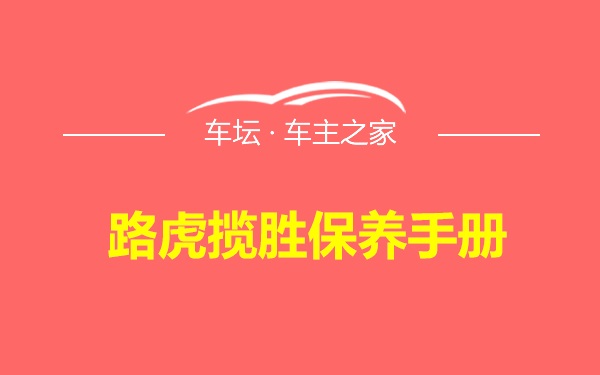 车坛 · 车主之家

路虎揽胜保养手册